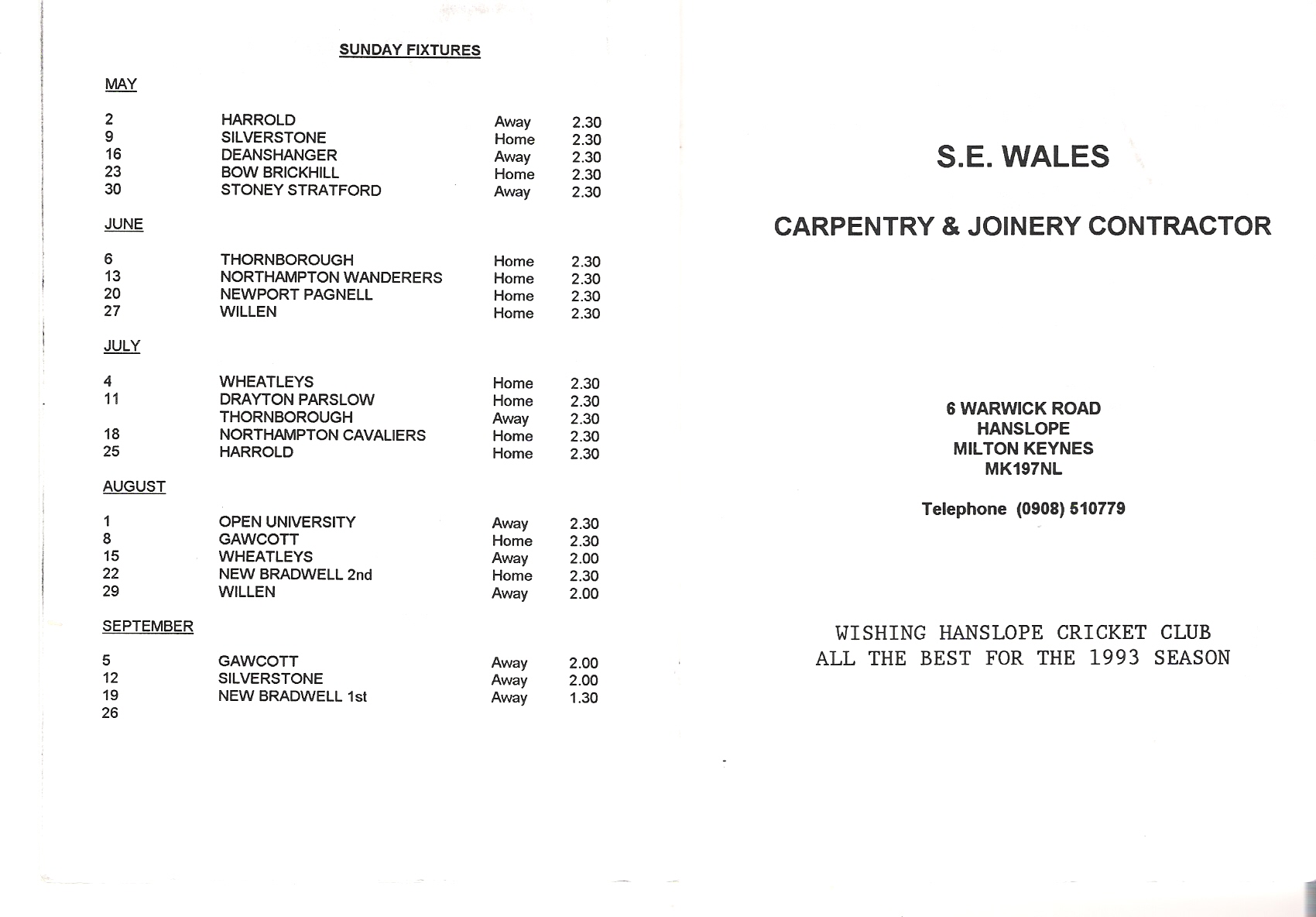 SUNDAY FIXTURES

MAY

2 HARROLD Away 2.30
9 SILVERSTONE Home 2.30
16 DEANSHANGER Away 2.30
23 BOW BRICKHILL Home 2.30
30 STONEY STRATFORD Away 2.30

JUNE

6 THORNBOROUGH Home 2.30
13 NORTHAMPTON WANDERERS Home 2.30
20 NEWPORT PAGNELL Home 2.30
27 WILLEN Home 2.30

JULY

4 WHEATLEYS Home 2.30
11 DRAYTON PARSLOW Home 2.30
THORNBOROUGH Away 2.30
18 NORTHAMPTON CAVALIERS Home 2.30
25 HARROLD Home 2.30

AUGUST

1 OPEN UNIVERSITY Away 2.30
8 GAWCOTT Home 2.30
15 WHEATLEYS Away 2.00
22 NEW BRADWELL 2nd Home 2.30
29 WILLEN Away 2.00

SEPTEMBER

5 GAWCOTT Away 2.00
12 SILVERSTONE Away 2.00
19 NEW BRADWELL 1st Away 1.30
26

S.E. WALES

CARPENTRY & JOINERY CONTRACTOR

6 WARWICK ROAD
HANSLOPE
MILTON KEYNES
MK197NL

Telephone (0908) 510779

WISHING HANSLOPE CRICKET CLUB
ALL THE BEST FOR THE 1993 SEASON